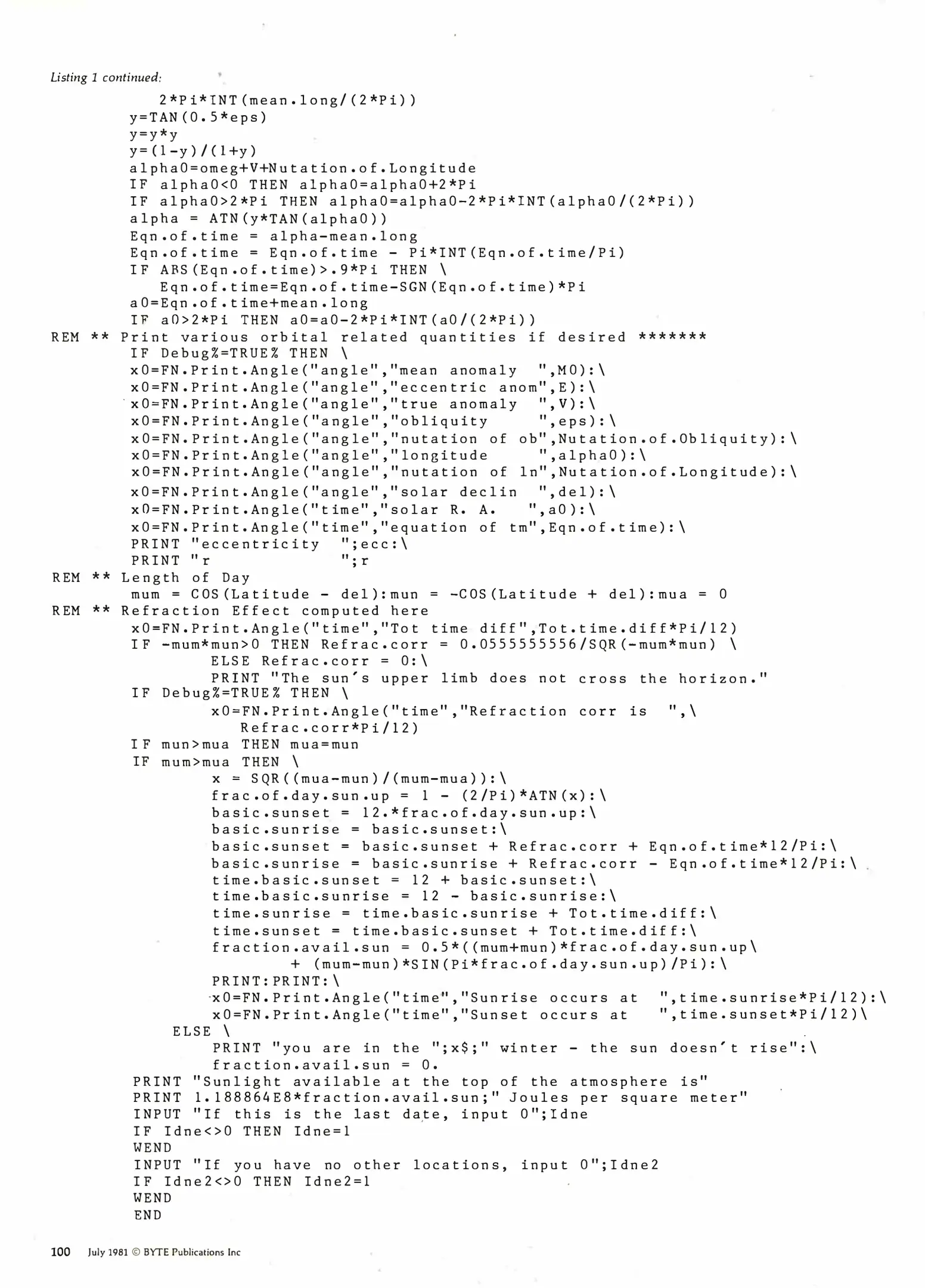 Listing 1 continued:

2*Pi*INT(mean.long/(2*Pi))
y=TAN(0.5*eps)
y=y*y
y=(1-y)/(1+y)
alpha0=omeg+V+Nutation.of.Longitude
IF alpha0<0 THEN alpha0=alpha0+2*Pi
IF alpha0>2*Pi THEN alpha0=alpha0-2*Pi*INT(alpha0/(2*Pi))
alpha = ATN(y*TAN(alpha0))
Eqn.of.time = alpha-mean.long
Eqn.of.time = Eqn.of.time - Pi*INT(Eqn.of.time/Pi)
IF ABS(Eqn.of.time)>.9*Pi THEN \
Eqn.of.time=Eqn.of.time-SGN(Eqn.of.time)*Pi
a0=Eqn.of.time+mean.long
IF a0>2*Pi THEN a0=a0-2*Pi*INT(a0/(2*Pi))
REM ** Print various orbital related quantities if desired *******
IF Debug%=TRUE% THEN \
x0=FN.Print.Angle("angle","mean anomaly ",M0):\
x0=FN.Print.Angle("angle","eccentric anom",E):\
x0=FN.Print.Angle("angle","true anomaly ",V):\
x0=FN.Print.Angle("angle","obliquity ",eps):\
x0=FN.Print.Angle("angle","nutation of ob",Nutation.of.Obliquity):\
x0=FN.Print.Angle("angle","longitude ",alpha0):\
x0=FN.Print.Angle("angle","nutation of ln",Nutation.of.Longitude):\
x0=FN.Print.Angle("angle","solar declin ",del):\
x0=FN.Print.Angle("time","solar R. A. ",a0):\
x0=FN.Print.Angle("time","equation of tm",Eqn.of.time):\
PRINT "eccentricity ";ecc:\
PRINT "r ";r
REM ** Length of Day
mum = COS(Latitude - del):mun = -COS(Latitude + del):mua = 0
REM ** Refraction Effect computed here
x0=FN.Print.Angle("time","Tot time diff",Tot.time.diff*Pi/12)
IF -mum*mun>0 THEN Refrac.corr = 0.0555555556/SQR(-mum*mun) \
ELSE Refrac.corr = 0:\
PRINT "The sun's upper limb does not cross the horizon."
IF Debug%=TRUE% THEN \
x0=FN.Print.Angle("time","Refraction corr is ",\
Refrac.corr*Pi/12)
IF mun>mua THEN mua=mun
IF mum>mua THEN \
x = SQR((mua-mun)/(mum-mua)):\
frac.of.day.sun.up = 1 - (2/Pi)*ATN(x):\
basic.sunset = 12.*frac.of.day.sun.up:\
basic.sunrise = basic.sunset:\
basic.sunset = basic.sunset + Refrac.corr + Eqn.of.time*12/Pi:\
basic.sunrise = basic.sunrise + Refrac.corr - Eqn.of.time*12/Pi:\
time.basic.sunset = 12 + basic.sunset:\
time.basic.sunrise = 12 - basic.sunrise:\
time.sunrise = time.basic.sunrise + Tot.time.diff:\
time.sunset = time.basic.sunset + Tot.time.diff:\
fraction.avail.sun = 0.5*((mum+mun)*frac.of.day.sun.up\
+ (mum-mun)*SIN(Pi*frac.of.day.sun.up)/Pi):\
PRINT:PRINT:\
x0=FN.Print.Angle("time","Sunrise occurs at ",time.sunrise*Pi/12):\
x0=FN.Print.Angle("time","Sunset occurs at ",time.sunset*Pi/12)\
ELSE \
PRINT "you are in the ";x$;" winter - the sun doesn't rise":\
fraction.avail.sun = 0.
PRINT "Sunlight available at the top of the atmosphere is"
PRINT 1.188864E8*fraction.avail.sun;" Joules per square meter"
INPUT "If this is the last date, input 0";Idne
IF Idne<>0 THEN Idne=1
WEND
INPUT "If you have no other locations, input 0";Idne2
IF Idne2<>0 THEN Idne2=1
WEND
END

100 July 1981 © BYTE Publications Inc